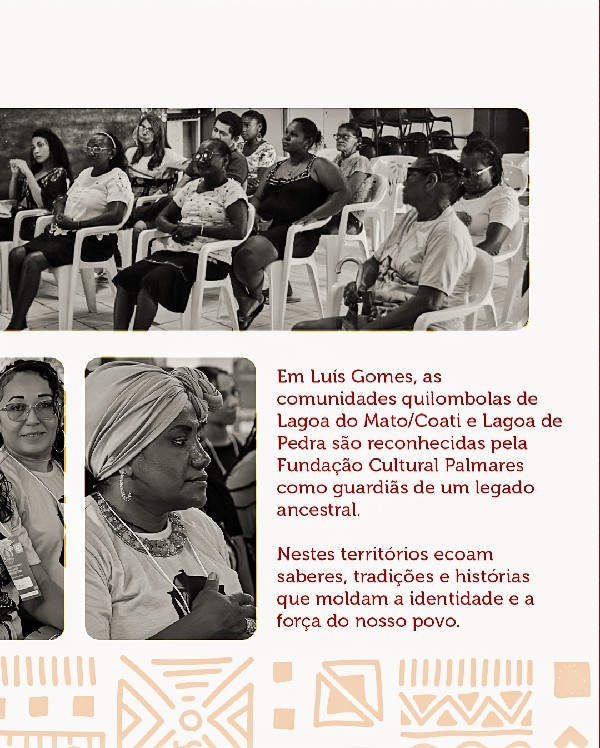 Em Luís Gomes, as comunidades quilombolas de Lagoa do Mato/Coati e Lagoa de Pedra são reconhecidas pela Fundação Cultural Palmares como guardiãs de um legado ancestral.

Nestes territórios ecoam saberes, tradições e histórias que moldam a identidade e a força do nosso povo.